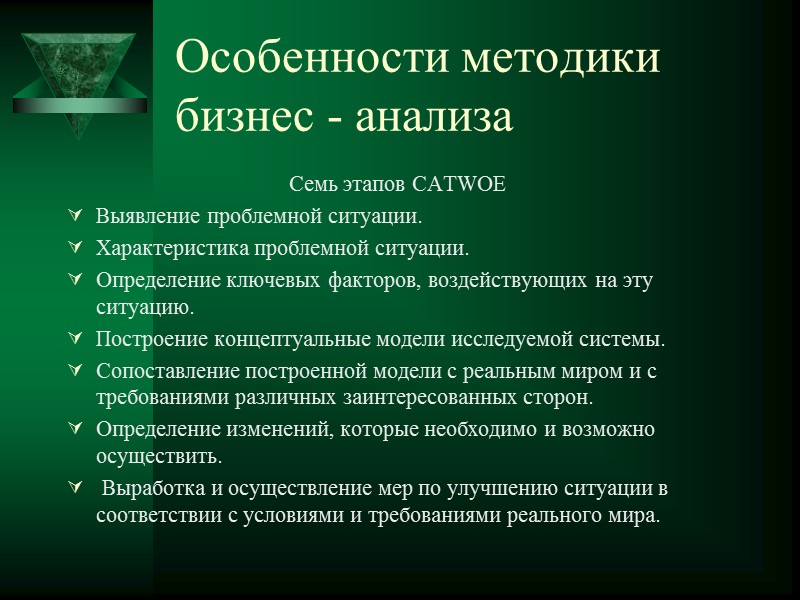 Особенности методики бизнес - анализа

Семь этапов CATWOE

Выявление проблемной ситуации.

Характеристика проблемной ситуации.

Определение ключевых факторов, воздействующих на эту ситуацию.

Построение концептуальные модели исследуемой системы.

Сопоставление построенной модели с реальным миром и с требованиями различных заинтересованных сторон.

Определение изменений, которые необходимо и возможно осуществить.

Выработка и осуществление мер по улучшению ситуации в соответствии с условиями и требованиями реального мира.